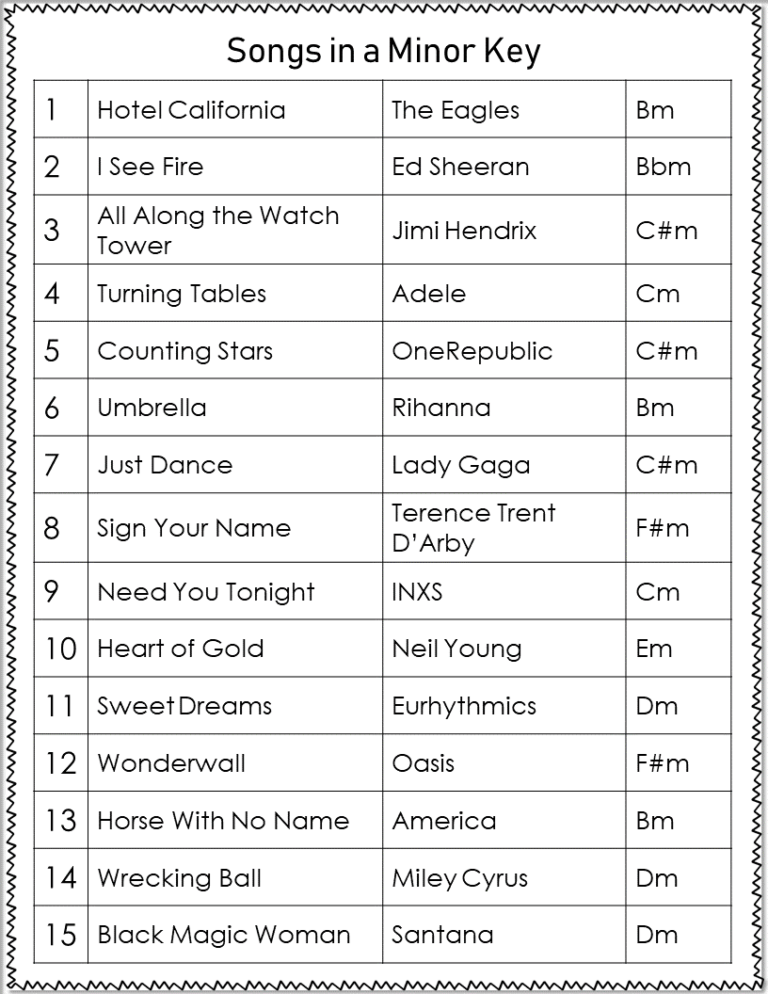 Songs in a Minor Key

| | | | |
|---|---|---|---|
| 1 | Hotel California | The Eagles | Bm |
| 2 | I See Fire | Ed Sheeran | Bbm |
| 3 | All Along the Watch Tower | Jimi Hendrix | C#m |
| 4 | Turning Tables | Adele | Cm |
| 5 | Counting Stars | OneRepublic | C#m |
| 6 | Umbrella | Rihanna | Bm |
| 7 | Just Dance | Lady Gaga | C#m |
| 8 | Sign Your Name | Terence Trent D'Arby | F#m |
| 9 | Need You Tonight | INXS | Cm |
| 10 | Heart of Gold | Neil Young | Em |
| 11 | Sweet Dreams | Eurhythmics | Dm |
| 12 | Wonderwall | Oasis | F#m |
| 13 | Horse With No Name | America | Bm |
| 14 | Wrecking Ball | Miley Cyrus | Dm |
| 15 | Black Magic Woman | Santana | Dm |